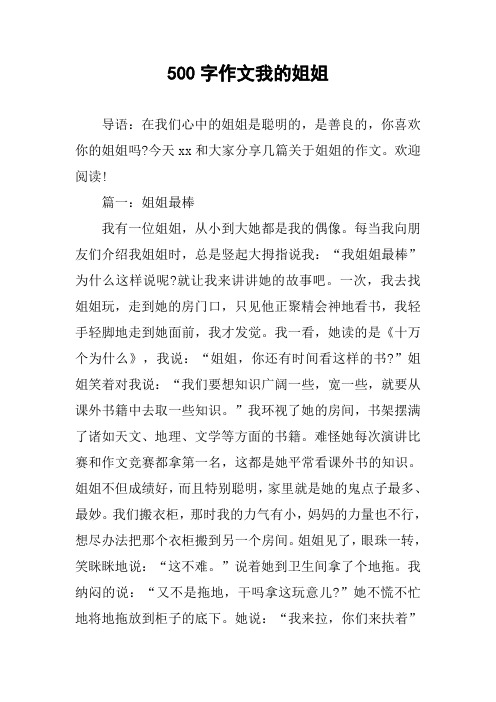 500 字作文我的姐姐

导语：在我们心中的姐姐是聪明的，是善良的，你喜欢你的姐姐吗?今天 xx 和大家分享几篇关于姐姐的作文。欢迎阅读!

篇一：姐姐最棒

我有一位姐姐，从小到大她都是我的偶像。每当我向朋友们介绍我姐姐时，总是竖起大拇指说我：“我姐姐最棒”为什么这样说呢?就让我来讲讲她的故事吧。一次，我去找姐姐玩，走到她的房门口，只见他正聚精会神地看书，我轻手轻脚地走到她面前，我才发觉。我一看，她读的是《十万个为什么》，我说：“姐姐，你还有时间看这样的书?”姐姐笑着对我说：“我们要想知识广阔一些，宽一些，就要从课外书籍中去取一些知识。”我环视了她的房间，书架摆满了诸如天文、地理、文学等方面的书籍。难怪她每次演讲比赛和作文竞赛都拿第一名，这都是她平常看课外书的知识。姐姐不但成绩好，而且特别聪明，家里就是她的鬼点子最多、最妙。我们搬衣柜，那时我的力气有小，妈妈的力量也不行，想尽办法把那个衣柜搬到另一个房间。姐姐见了，眼珠一转，笑眯眯地说：“这不难。”说着她到卫生间拿了个地拖。我纳闷的说：“又不是拖地，干吗拿这玩意儿?”她不慌不忙地将地拖放到柜子的底下。她说：“我来拉，你们来扶着”